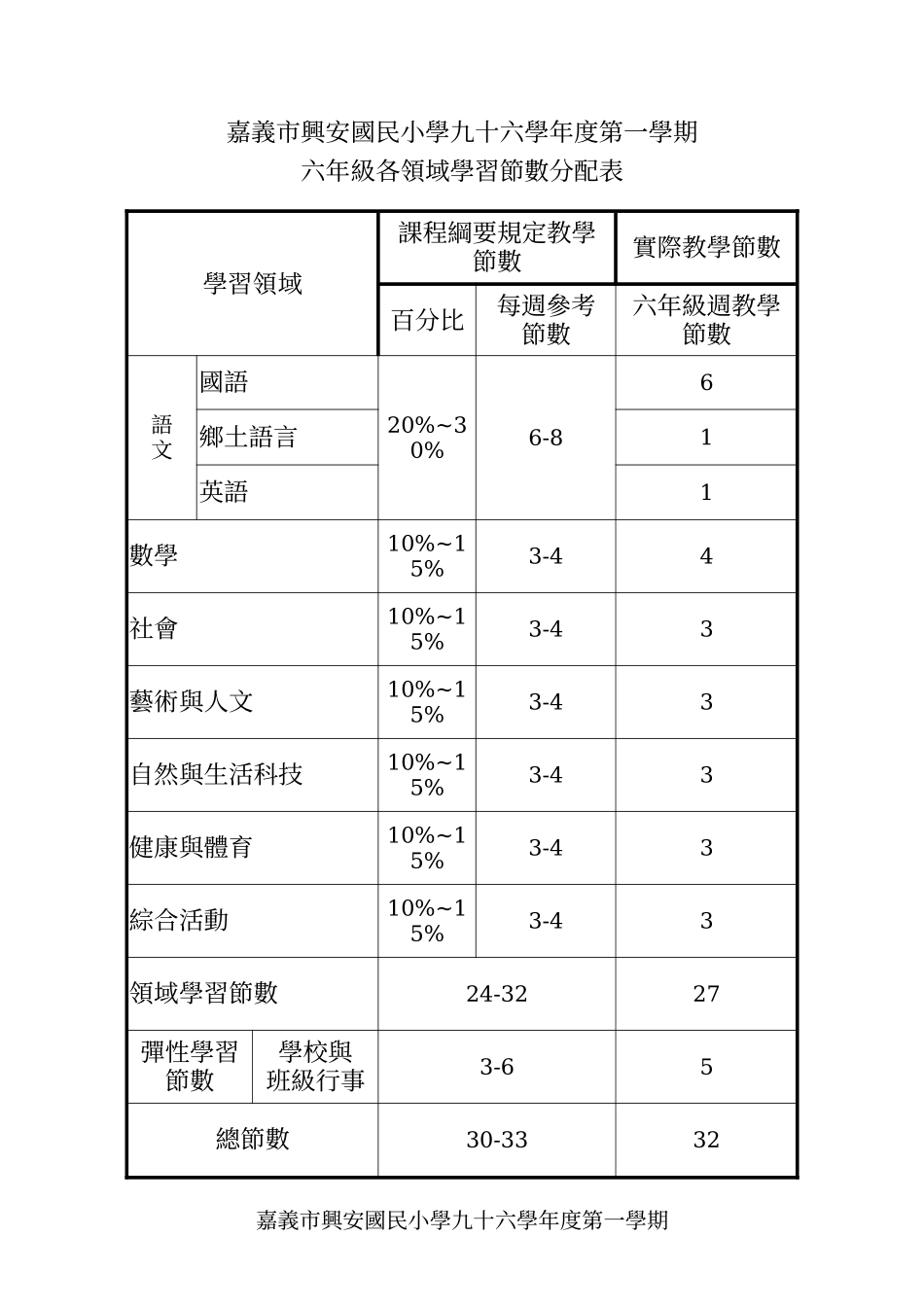 嘉義市興安國民小學九十六學年度第一學期
六年級各領域學習節數分配表

| 學習領域 | | 課程綱要規定教學節數 | | 實際教學節數 |
|---|---|---|---|---|
| | | 百分比 | 每週參考節數 | 六年級週教學節數 |
| 語文 | 國語 | 20%~30% | 6-8 | 6 |
| | 鄉土語言 | | | 1 |
| | 英語 | | | 1 |
| 數學 | | 10%~15% | 3-4 | 4 |
| 社會 | | 10%~15% | 3-4 | 3 |
| 藝術與人文 | | 10%~15% | 3-4 | 3 |
| 自然與生活科技 | | 10%~15% | 3-4 | 3 |
| 健康與體育 | | 10%~15% | 3-4 | 3 |
| 綜合活動 | | 10%~15% | 3-4 | 3 |
| 領域學習節數 | | 24-32 | | 27 |
| 彈性學習節數 | 學校與班級行事 | 3-6 | | 5 |
| 總節數 | | 30-33 | | 32 |

嘉義市興安國民小學九十六學年度第一學期